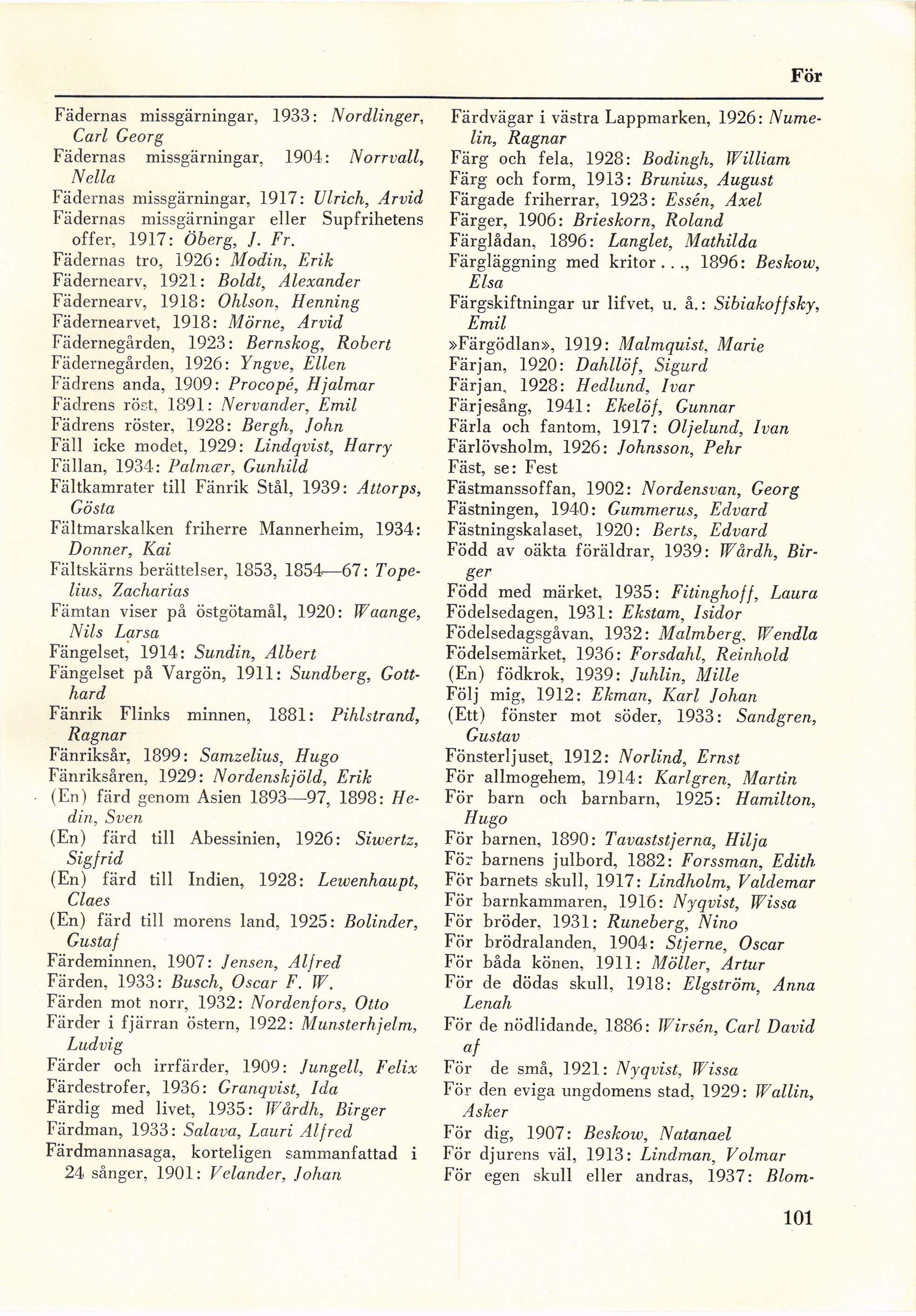 För

Fädernas missgärningar, 1933: Nordlinger, Carl Georg
Fädernas missgärningar, 1904: Norrvall, Nella
Fädernas missgärningar, 1917: Ulrich, Arvid
Fädernas missgärningar eller Supfrihetens offer, 1917: Öberg, J. Fr.
Fädernas tro, 1926: Modin, Erik
Fädernearv, 1921: Boldt, Alexander
Fädernearv, 1918: Ohlson, Henning
Fädernearvet, 1918: Mörne, Arvid
Fädernegården, 1923: Bernskog, Robert
Fädernegården, 1926: Yngve, Ellen
Fädrens anda, 1909: Procopé, Hjalmar
Fädrens röst, 1891: Nervander, Emil
Fädrens röster, 1928: Bergh, John
Fäll icke modet, 1929: Lindqvist, Harry
Fällan, 1934: Palmær, Gunhild
Fältkamrater till Fänrik Stål, 1939: Attorps, Gösta
Fältmarskalken friherre Mannerheim, 1934: Donner, Kai
Fältskärns berättelser, 1853, 1854—67: Topelius, Zacharias
Fämtan viser på östgötamål, 1920: Waange, Nils Larsa
Fängelset, 1914: Sundin, Albert
Fängelset på Vargön, 1911: Sundberg, Gotthard
Fänrik Flinks minnen, 1881: Pihlstrand, Ragnar
Fänriksår, 1899: Samzelius, Hugo
Fänriksåren, 1929: Nordenskjöld, Erik
(En) färd genom Asien 1893—97, 1898: Hedin, Sven
(En) färd till Abessinien, 1926: Siwertz, Sigfrid
(En) färd till Indien, 1928: Lewenhaupt, Claes
(En) färd till morens land, 1925: Bolinder, Gustaf
Färdeminnen, 1907: Jensen, Alfred
Färden, 1933: Busch, Oscar F. W.
Färden mot norr, 1932: Nordenfors, Otto
Färder i fjärran östern, 1922: Munsterhjelm, Ludvig
Färder och irrfärder, 1909: Jungell, Felix
Färdestrofer, 1936: Granqvist, Ida
Färdig med livet, 1935: Wårdh, Birger
Färdman, 1933: Salava, Lauri Alfred
Färdmannasaga, korteligen sammanfattad i 24 sånger, 1901: Velander, Johan

Färdvägar i västra Lappmarken, 1926: Numelin, Ragnar
Färg och fela, 1928: Bodingh, William
Färg och form, 1913: Brunius, August
Färgade friherrar, 1923: Essén, Axel
Färger, 1906: Brieskorn, Roland
Färglådan, 1896: Langlet, Mathilda
Färgläggning med kritor..., 1896: Beskow, Elsa
Färgskiftningar ur lifvet, u. å.: Sibiakoffsky, Emil
»Färgödlan», 1919: Malmquist, Marie
Färjan, 1920: Dahllöf, Sigurd
Färjan, 1928: Hedlund, Ivar
Färjesång, 1941: Ekelöf, Gunnar
Färla och fantom, 1917: Oljelund, Ivan
Färlövsholm, 1926: Johnsson, Pehr
Fäst, se: Fest
Fästmanssoffan, 1902: Nordensvan, Georg
Fästningen, 1940: Gummerus, Edvard
Fästningskalaset, 1920: Berts, Edvard
Född av oäkta föräldrar, 1939: Wårdh, Birger
Född med märket, 1935: Fitinghoff, Laura
Födelsedagen, 1931: Ekstam, Isidor
Födelsedagsgåvan, 1932: Malmberg, Wendla
Födelsemärket, 1936: Forsdahl, Reinhold
(En) födkrok, 1939: Juhlin, Mille
Följ mig, 1912: Ekman, Karl Johan
(Ett) fönster mot söder, 1933: Sandgren, Gustav
Fönsterljuset, 1912: Norlind, Ernst
För allmogehem, 1914: Karlgren, Martin
För barn och barnbarn, 1925: Hamilton, Hugo
För barnen, 1890: Tavaststjerna, Hilja
För barnens julbord, 1882: Forssman, Edith
För barnets skull, 1917: Lindholm, Valdemar
För barnkammaren, 1916: Nyqvist, Wissa
För bröder, 1931: Runeberg, Nino
För brödralanden, 1904: Stjerne, Oscar
För båda könen, 1911: Möller, Artur
För de dödas skull, 1918: Elgström, Anna Lenah
För de nödlidande, 1886: Wirsén, Carl David af
För de små, 1921: Nyqvist, Wissa
För den eviga ungdomens stad, 1929: Wallin, Asker
För dig, 1907: Beskow, Natanael
För djurens väl, 1913: Lindman, Volmar
För egen skull eller andras, 1937: Blom-

101